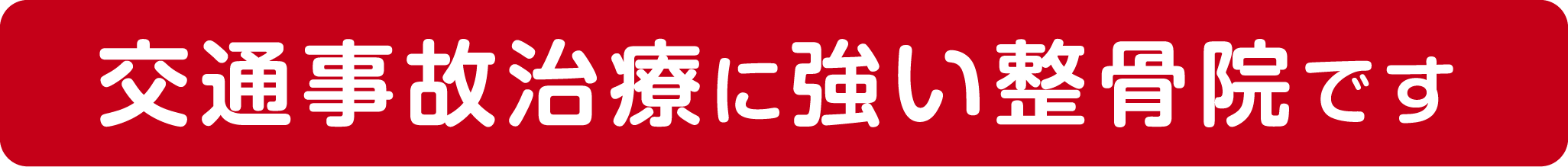 交通事故治療に強い整骨院です